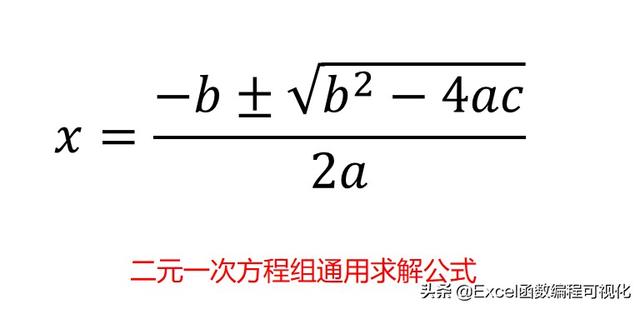 $x = \frac{-b \pm \sqrt{b^2 - 4ac}}{2a}$

二元一次方程组通用求解公式

头条 @Excel函数编程可视化